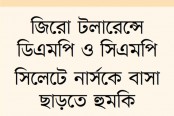 জিরো টলারেন্সে
ডিএমপি ও সিএমপি

সিলেটে নার্সকে বাসা
ছাড়তে হুমকি